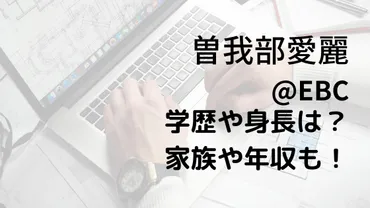 曽我部愛麗

@EBC

学歴や身長は？
家族や年収も！